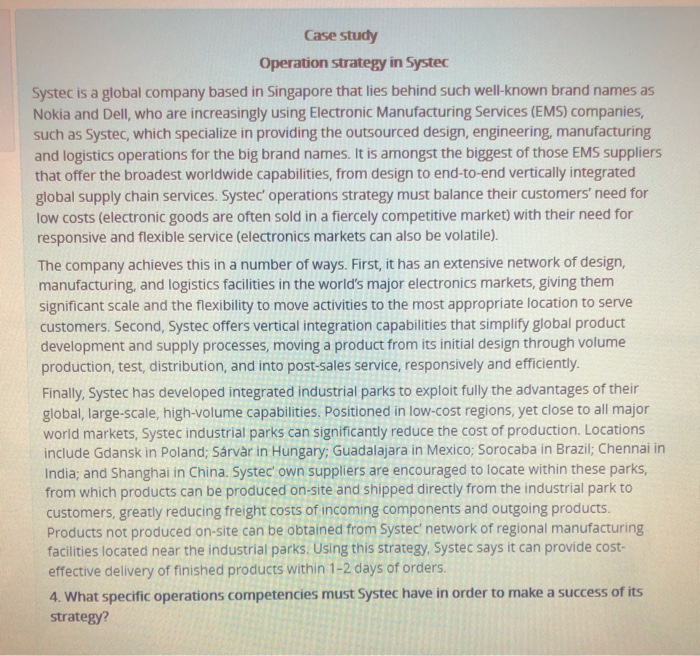 Case study

Operation strategy in Systec

Systec is a global company based in Singapore that lies behind such well-known brand names as Nokia and Dell, who are increasingly using Electronic Manufacturing Services (EMS) companies, such as Systec, which specialize in providing the outsourced design, engineering, manufacturing and logistics operations for the big brand names. It is amongst the biggest of those EMS suppliers that offer the broadest worldwide capabilities, from design to end-to-end vertically integrated global supply chain services. Systec' operations strategy must balance their customers' need for low costs (electronic goods are often sold in a fiercely competitive market) with their need for responsive and flexible service (electronics markets can also be volatile).

The company achieves this in a number of ways. First, it has an extensive network of design, manufacturing, and logistics facilities in the world's major electronics markets, giving them significant scale and the flexibility to move activities to the most appropriate location to serve customers. Second, Systec offers vertical integration capabilities that simplify global product development and supply processes, moving a product from its initial design through volume production, test, distribution, and into post-sales service, responsively and efficiently.

Finally, Systec has developed integrated industrial parks to exploit fully the advantages of their global, large-scale, high-volume capabilities. Positioned in low-cost regions, yet close to all major world markets, Systec industrial parks can significantly reduce the cost of production. Locations include Gdansk in Poland; Sárvàr in Hungary; Guadalajara in Mexico; Sorocaba in Brazil; Chennai in India; and Shanghai in China. Systec' own suppliers are encouraged to locate within these parks, from which products can be produced on-site and shipped directly from the industrial park to customers, greatly reducing freight costs of incoming components and outgoing products. Products not produced on-site can be obtained from Systec' network of regional manufacturing facilities located near the industrial parks. Using this strategy, Systec says it can provide cost-effective delivery of finished products within 1-2 days of orders.

4. What specific operations competencies must Systec have in order to make a success of its strategy?